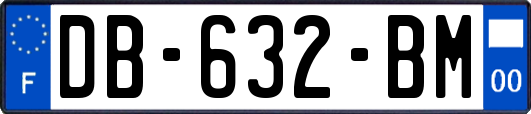 F
DB-632-BM
00